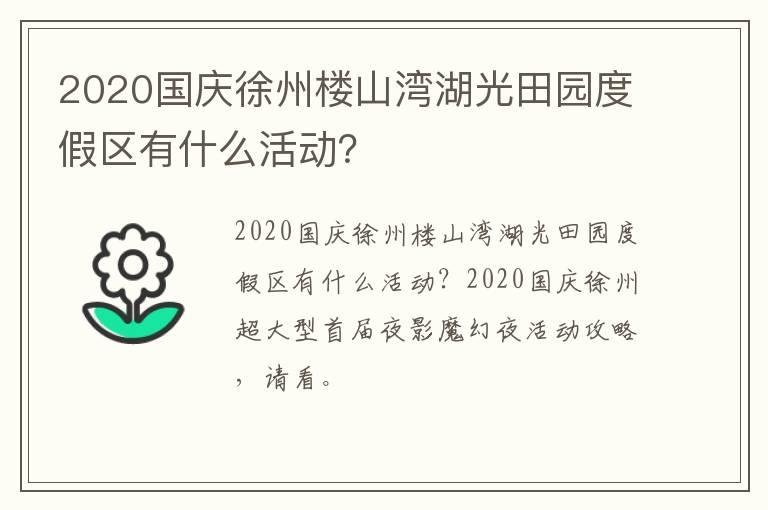 2020国庆徐州楼山湾湖光田园度假区有什么活动?

2020国庆徐州楼山湾湖光田园度假区有什么活动?2020国庆徐州超大型首届夜影魔幻夜活动攻略,请看。